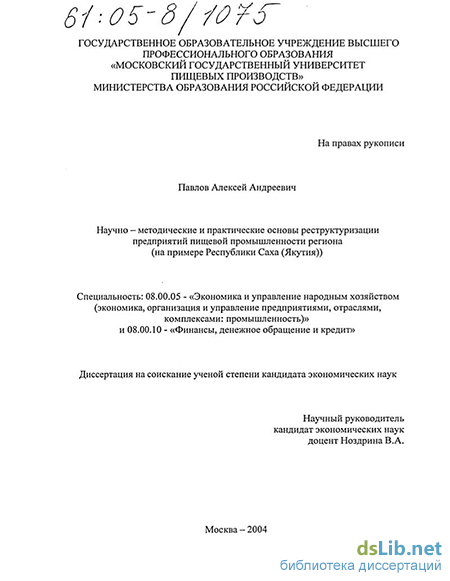 61:05-8/1075

ГОСУДАРСТВЕННОЕ ОБРАЗОВАТЕЛЬНОЕ УЧРЕЖДЕНИЕ ВЫСШЕГО ПРОФЕССИОНАЛЬНОГО ОБРАЗОВАНИЯ «МОСКОВСКИЙ ГОСУДАРСТВЕННЫЙ УНИВЕРСИТЕТ ПИЩЕВЫХ ПРОИЗВОДСТВ» МИНИСТЕРСТВА ОБРАЗОВАНИЯ РОССИЙСКОЙ ФЕДЕРАЦИИ

На правах рукописи

Павлов Алексей Андреевич

Научно – методические и практические основы реструктуризации предприятий пищевой промышленности региона (на примере Республики Саха (Якутия))

Специальность: 08.00.05 - «Экономика и управление народным хозяйством (экономика, организация и управление предприятиями, отраслями, комплексами: промышленность)» и 08.00.10 - «Финансы, денежное обращение и кредит»

Диссертация на соискание ученой степени кандидата экономических наук

Научный руководитель кандидат экономических наук доцент Ноздрина В.А.

Москва – 2004

dsLib.net
библиотека диссертаций